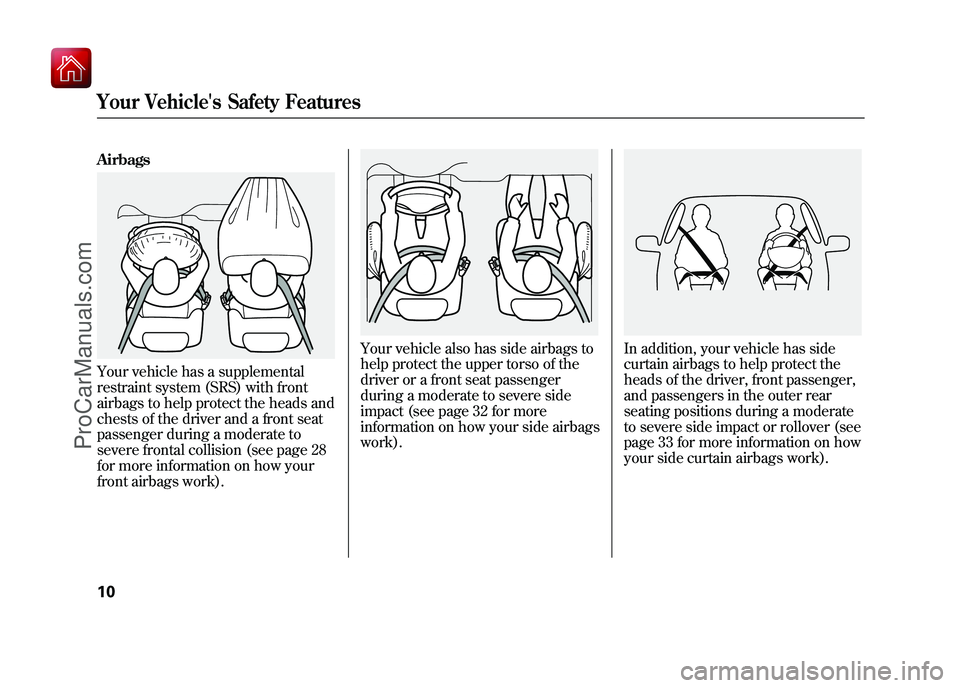 Your Vehicle's Safety Features

Airbags

Your vehicle has a supplemental restraint system (SRS) with front airbags to help protect the heads and chests of the driver and a front seat passenger during a moderate to severe frontal collision (see page 28 for more information on how your front airbags work).

Your vehicle also has side airbags to help protect the upper torso of the driver or a front seat passenger during a moderate to severe side impact (see page 32 for more information on how your side airbags work).

In addition, your vehicle has side curtain airbags to help protect the heads of the driver, front passenger, and passengers in the outer rear seating positions during a moderate to severe side impact or rollover (see page 33 for more information on how your side curtain airbags work).

10

ProCarManuals.com

carmanualsonline.info